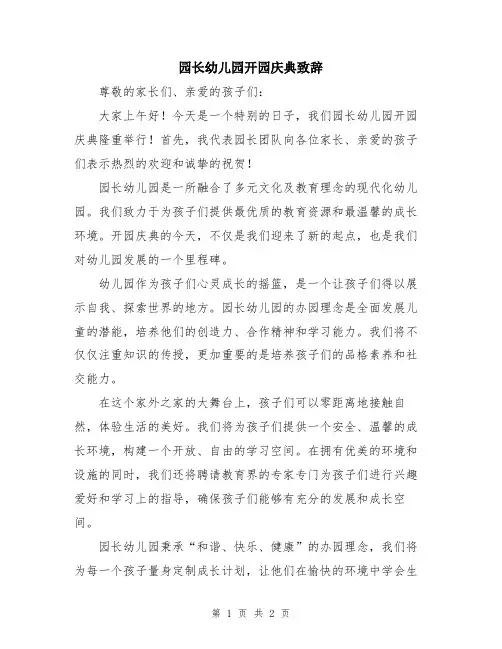 园长幼儿园开园庆典致辞

尊敬的家长们、亲爱的孩子们:

大家上午好!今天是一个特别的日子,我们园长幼儿园开园庆典隆重举行!首先,我代表园长团队向各位家长、亲爱的孩子们表示热烈的欢迎和诚挚的祝贺!

园长幼儿园是一所融合了多元文化及教育理念的现代化幼儿园。我们致力于为孩子们提供最优质的教育资源和最温馨的成长环境。开园庆典的今天,不仅是我们迎来了新的起点,也是我们对幼儿园发展的一个里程碑。

幼儿园作为孩子们心灵成长的摇篮,是一个让孩子们得以展示自我、探索世界的地方。园长幼儿园的办园理念是全面发展儿童的潜能,培养他们的创造力、合作精神和学习能力。我们将不仅仅注重知识的传授,更加重要的是培养孩子们的品格素养和社交能力。

在这个家外之家的大舞台上,孩子们可以零距离地接触自然,体验生活的美好。我们将为孩子们提供一个安全、温馨的成长环境,构建一个开放、自由的学习空间。在拥有优美的环境和设施的同时,我们还将聘请教育界的专家专门为孩子们进行兴趣爱好和学习上的指导,确保孩子们能够有充分的发展和成长空间。

园长幼儿园秉承“和谐、快乐、健康”的办园理念,我们将为每一个孩子量身定制成长计划,让他们在愉快的环境中学会生

第 1 页 共 2 页